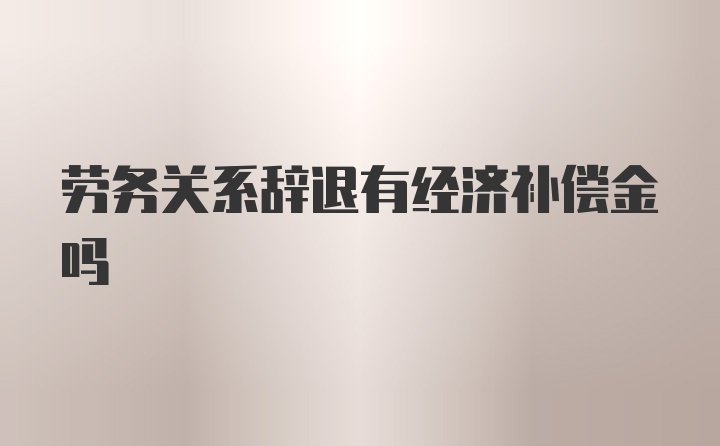 劳务关系辞退有经济补偿金吗